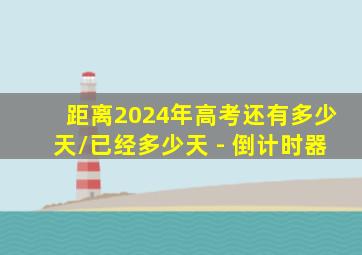 距离2024年高考还有多少天/已经多少天 - 倒计时器